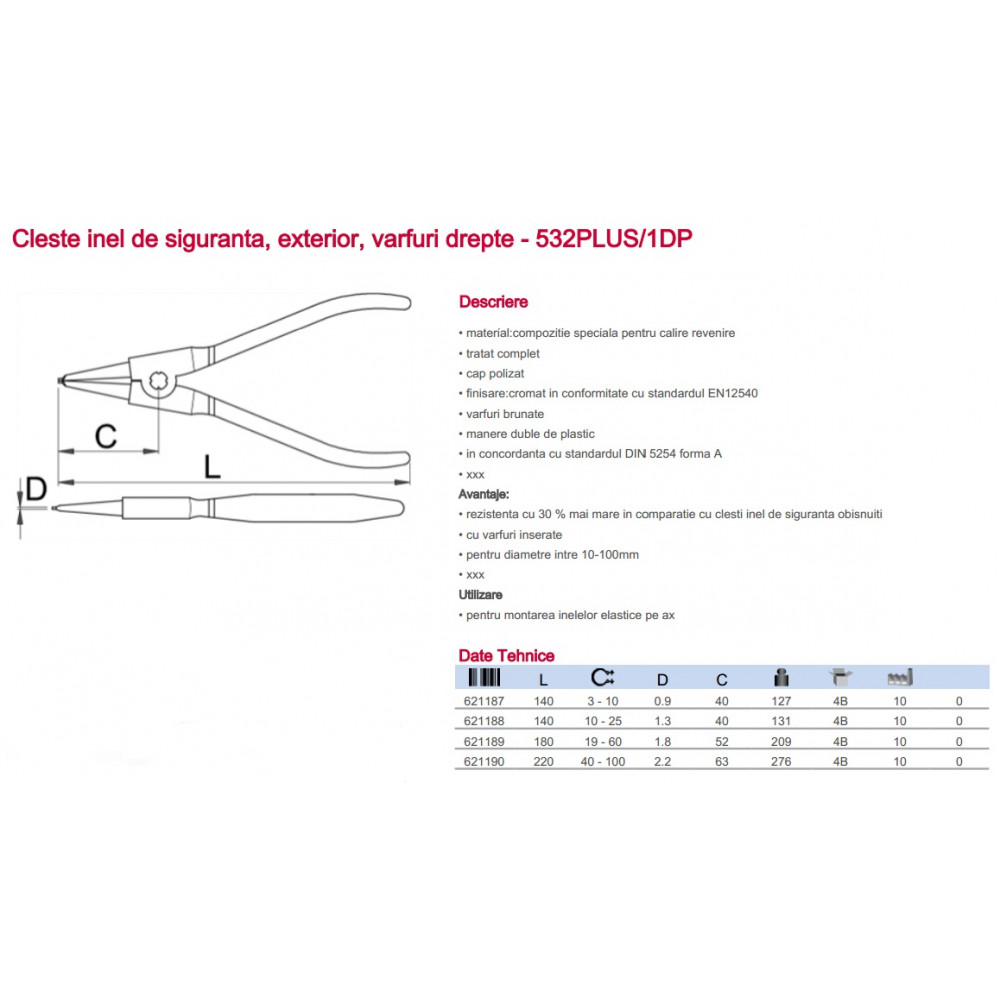 Cleste inel de siguranta, exterior, varfuri drepte - 532PLUS/1DP

C

L

D

Descriere

• material:compozitie speciala pentru calire revenire
• tratat complet
• cap polizat
• finisare:cromat in conformitate cu standardul EN12540
• varfuri brunate
• manere duble de plastic
• in concordanta cu standardul DIN 5254 forma A
• xxx

Avantaje:

• rezistenta cu 30 % mai mare in comparatie cu clesti inel de siguranta obisnuiti
• cu varfuri inserate
• pentru diametre intre 10-100mm
• xxx

Utilizare

• pentru montarea inelelor elastice pe ax

Date Tehnice

| | L | | D | C | | | | |
|---|---|---|---|---|---|---|---|---|
| 621187 | 140 | 3 - 10 | 0.9 | 40 | 127 | 4B | 10 | 0 |
| 621188 | 140 | 10 - 25 | 1.3 | 40 | 131 | 4B | 10 | 0 |
| 621189 | 180 | 19 - 60 | 1.8 | 52 | 209 | 4B | 10 | 0 |
| 621190 | 220 | 40 - 100 | 2.2 | 63 | 276 | 4B | 10 | 0 |